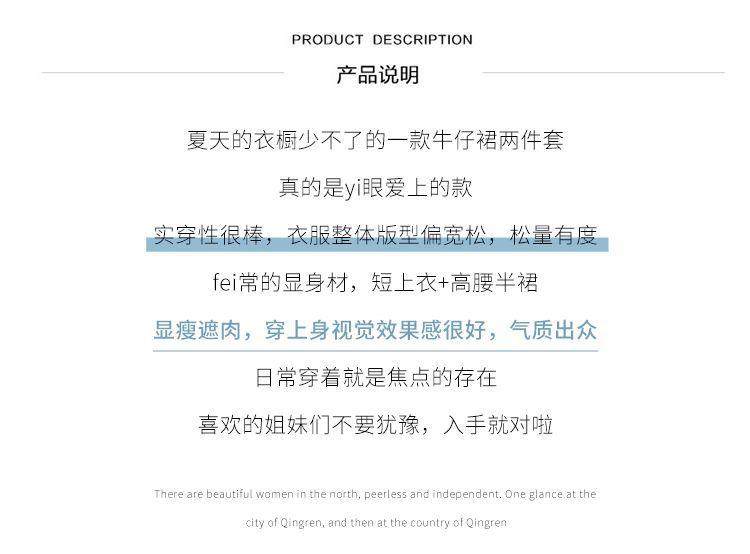 PRODUCT DESCRIPTION

产品说明

夏天的衣橱少不了的一款牛仔裙两件套

真的是yi眼爱上的款

实穿性很棒，衣服整体版型偏宽松，松量有度

fei常的显身材，短上衣+高腰半裙

显瘦遮肉，穿上身视觉效果感很好，气质出众

日常穿着就是焦点的存在

喜欢的姐妹们不要犹豫，入手就对啦

There are beautiful women in the north, peerless and independent. One glance at the city of Qingren, and then at the country of Qingren